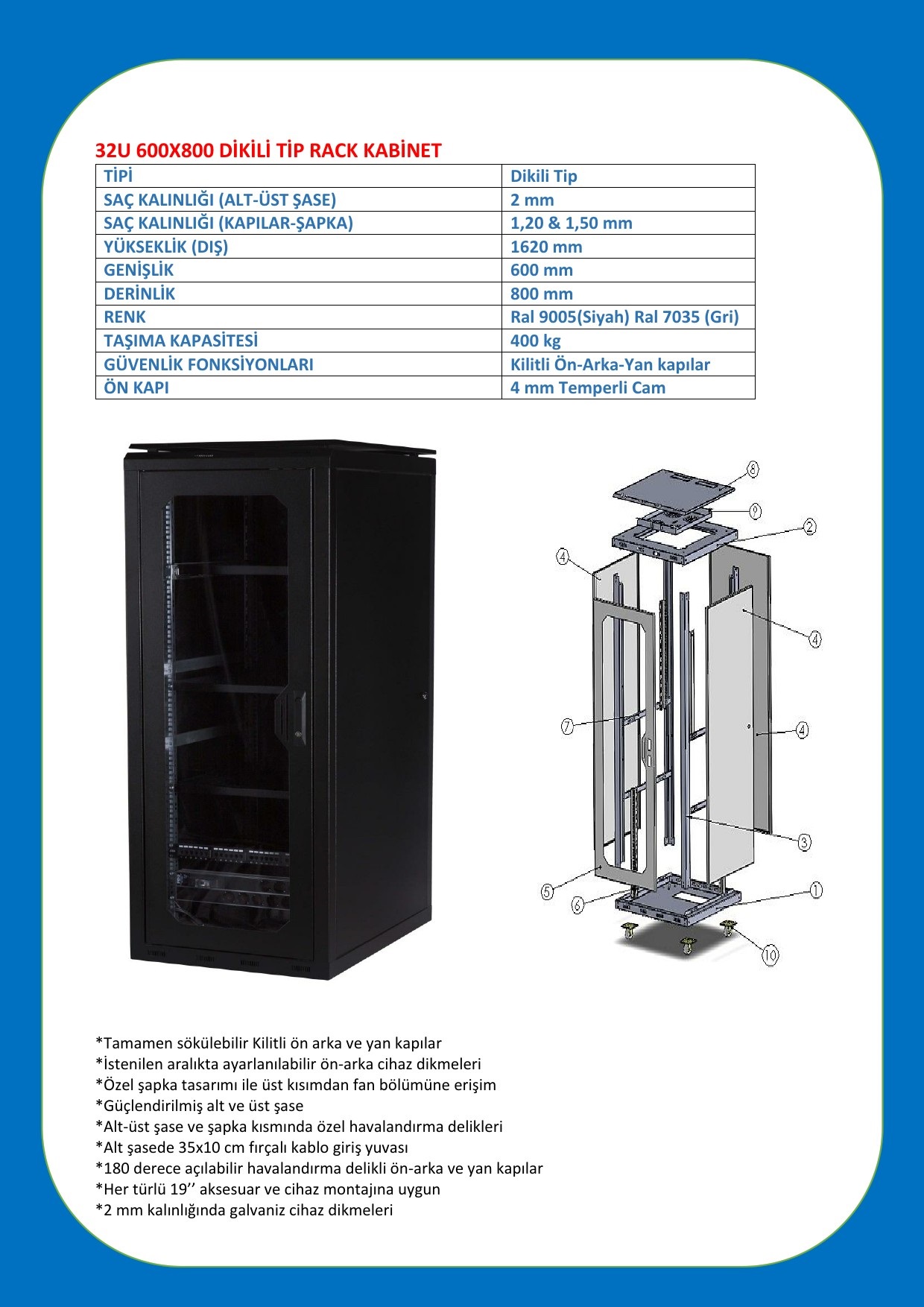 32U 600X800 DİKİLİ TİP RACK KABİNET

| TİPİ | Dikili Tip |
|---|---|
| SAÇ KALINLIĞI (ALT-ÜST ŞASE) | 2 mm |
| SAÇ KALINLIĞI (KAPILAR-ŞAPKA) | 1,20 & 1,50 mm |
| YÜKSEKLİK (DIŞ) | 1620 mm |
| GENİŞLİK | 600 mm |
| DERİNLİK | 800 mm |
| RENK | Ral 9005(Siyah) Ral 7035 (Gri) |
| TAŞIMA KAPASİTESİ | 400 kg |
| GÜVENLİK FONKSİYONLARI | Kilitli Ön-Arka-Yan kapılar |
| ÖN KAPI | 4 mm Temperli Cam |

8
9
2
4
4
7
4
3
5
6
1
10

*Tamamen sökülebilir Kilitli ön arka ve yan kapılar
*İstenilen aralıkta ayarlanılabilir ön-arka cihaz dikmeleri
*Özel şapka tasarımı ile üst kısımdan fan bölümüne erişim
*Güçlendirilmiş alt ve üst şase
*Alt-üst şase ve şapka kısmında özel havalandırma delikleri
*Alt şasede 35x10 cm fırçalı kablo giriş yuvası
*180 derece açılabilir havalandırma delikli ön-arka ve yan kapılar
*Her türlü 19’’ aksesuar ve cihaz montajına uygun
*2 mm kalınlığında galvaniz cihaz dikmeleri